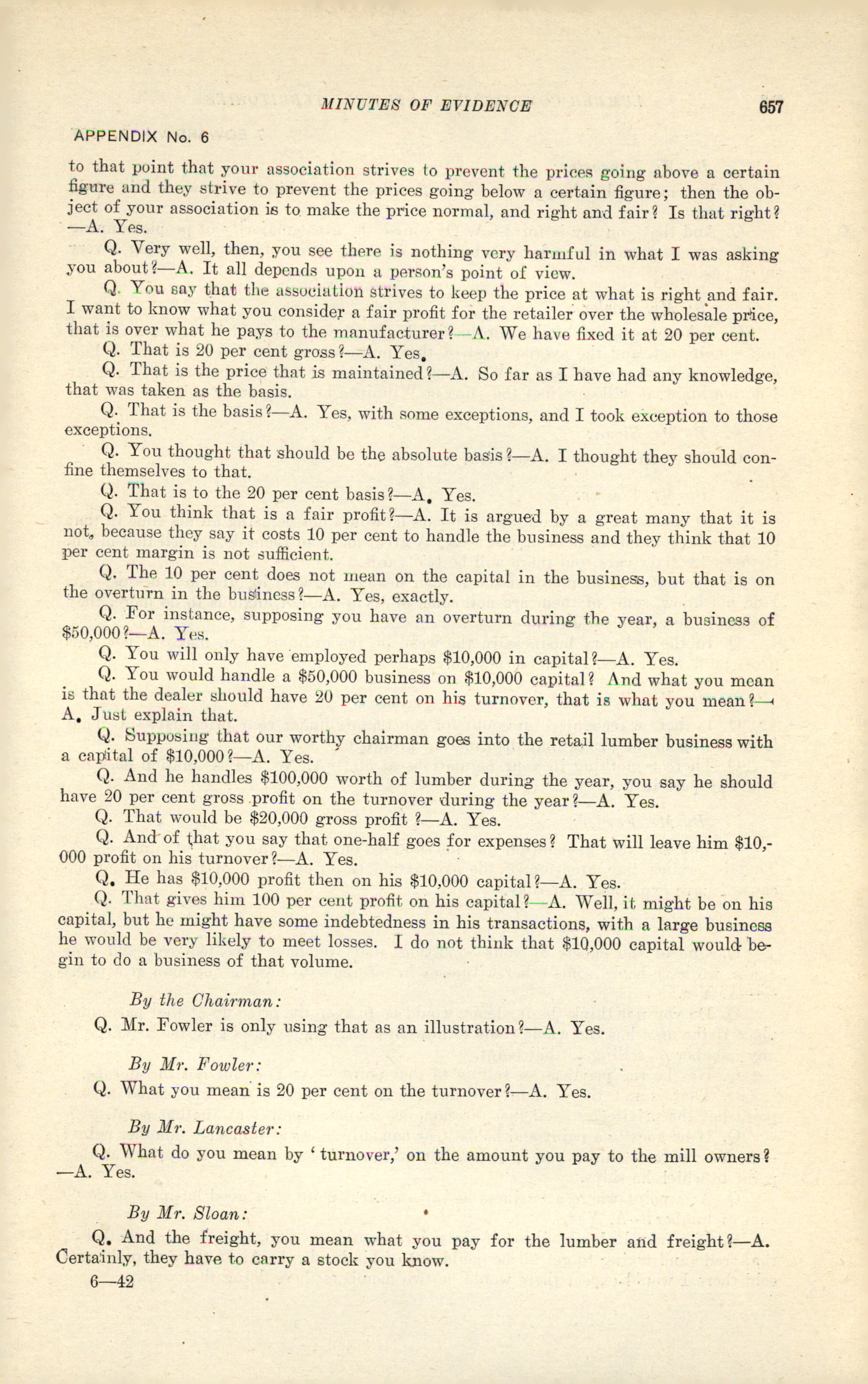 MINUTES OF EVIDENCE 657

APPENDIX No. 6

to that point that your association strives to prevent the prices going above a certain figure and they strive to prevent the prices going below a certain figure; then the object of your association is to make the price normal, and right and fair? Is that right?—A. Yes.

Q. Very well, then, you see there is nothing very harmful in what I was asking you about?—A. It all depends upon a person's point of view.

Q. You say that the association strives to keep the price at what is right and fair. I want to know what you consider a fair profit for the retailer over the wholesale price, that is over what he pays to the manufacturer?—A. We have fixed it at 20 per cent.

Q. That is 20 per cent gross?—A. Yes.

Q. That is the price that is maintained?—A. So far as I have had any knowledge, that was taken as the basis.

Q. That is the basis?—A. Yes, with some exceptions, and I took exception to those exceptions.

Q. You thought that should be the absolute basis?—A. I thought they should confine themselves to that.

Q. That is to the 20 per cent basis?—A. Yes.

Q. You think that is a fair profit?—A. It is argued by a great many that it is not, because they say it costs 10 per cent to handle the business and they think that 10 per cent margin is not sufficient.

Q. The 10 per cent does not mean on the capital in the business, but that is on the overturn in the business?—A. Yes, exactly.

Q. For instance, supposing you have an overturn during the year, a business of $50,000?—A. Yes.

Q. You will only have employed perhaps $10,000 in capital?—A. Yes.

Q. You would handle a $50,000 business on $10,000 capital? And what you mean is that the dealer should have 20 per cent on his turnover, that is what you mean?—A. Just explain that.

Q. Supposing that our worthy chairman goes into the retail lumber business with a capital of $10,000?—A. Yes.

Q. And he handles $100,000 worth of lumber during the year, you say he should have 20 per cent gross profit on the turnover during the year?—A. Yes.

Q. That would be $20,000 gross profit?—A. Yes.

Q. And of that you say that one-half goes for expenses? That will leave him $10,000 profit on his turnover?—A. Yes.

Q. He has $10,000 profit then on his $10,000 capital?—A. Yes.

Q. That gives him 100 per cent profit on his capital?—A. Well, it might be on his capital, but he might have some indebtedness in his transactions, with a large business he would be very likely to meet losses. I do not think that $10,000 capital would begin to do a business of that volume.

By the Chairman:

Q. Mr. Fowler is only using that as an illustration?—A. Yes.

By Mr. Fowler:

Q. What you mean is 20 per cent on the turnover?—A. Yes.

By Mr. Lancaster:

Q. What do you mean by 'turnover,' on the amount you pay to the mill owners?—A. Yes.

By Mr. Sloan:

Q. And the freight, you mean what you pay for the lumber and freight?—A. Certainly, they have to carry a stock you know.

6—42